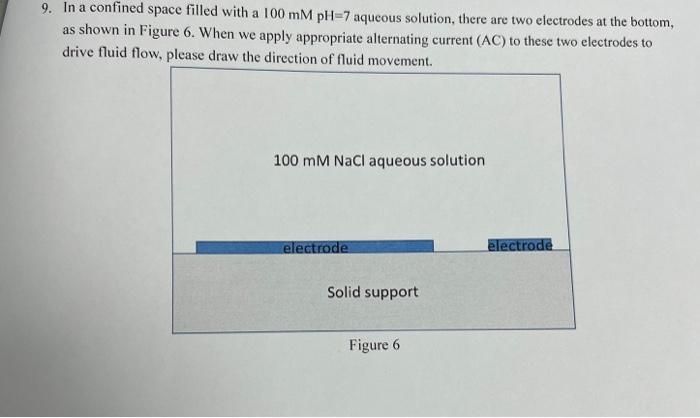 9. In a confined space filled with a 100 mM pH=7 aqueous solution, there are two electrodes at the bottom, as shown in Figure 6. When we apply appropriate alternating current (AC) to these two electrodes to drive fluid flow, please draw the direction of fluid movement.

100 mM NaCl aqueous solution

electrode

electrode

Solid support

Figure 6